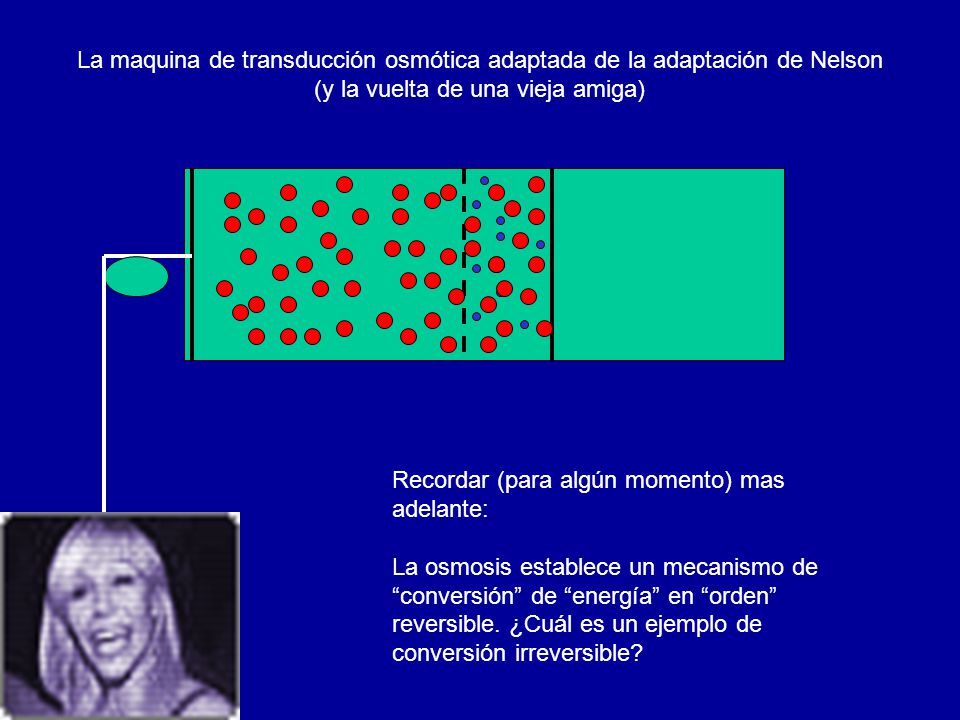 La maquina de transducción osmótica adaptada de la adaptación de Nelson
(y la vuelta de una vieja amiga)

Recordar (para algún momento) mas adelante:

La osmosis establece un mecanismo de “conversión” de “energía” en “orden” reversible. ¿Cuál es un ejemplo de conversión irreversible?